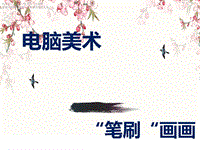 电脑美术

“笔刷“画画